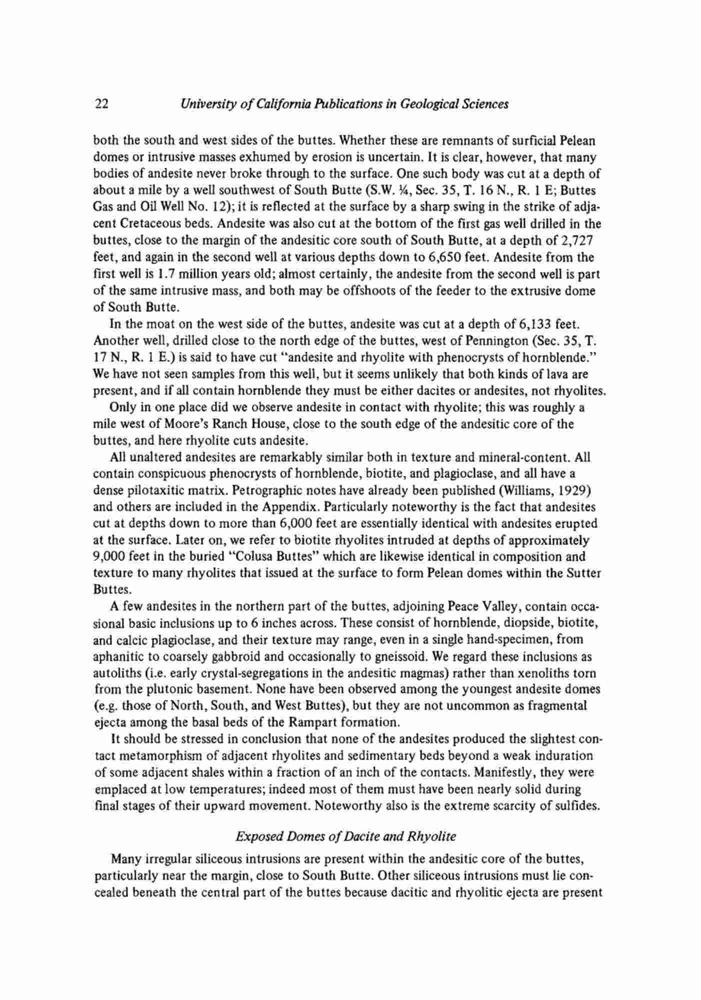 22 University of California Publications in Geological Sciences

both the south and west sides of the buttes. Whether these are remnants of surficial Pelean domes or intrusive masses exhumed by erosion is uncertain. It is clear, however, that many bodies of andesite never broke through to the surface. One such body was cut at a depth of about a mile by a well southwest of South Butte (S.W. ¼, Sec. 35, T. 16 N., R. 1 E; Buttes Gas and Oil Well No. 12); it is reflected at the surface by a sharp swing in the strike of adjacent Cretaceous beds. Andesite was also cut at the bottom of the first gas well drilled in the buttes, close to the margin of the andesitic core south of South Butte, at a depth of 2,727 feet, and again in the second well at various depths down to 6,650 feet. Andesite from the first well is 1.7 million years old; almost certainly, the andesite from the second well is part of the same intrusive mass, and both may be offshoots of the feeder to the extrusive dome of South Butte.

In the moat on the west side of the buttes, andesite was cut at a depth of 6,133 feet. Another well, drilled close to the north edge of the buttes, west of Pennington (Sec. 35, T. 17 N., R. 1 E.) is said to have cut "andesite and rhyolite with phenocrysts of hornblende." We have not seen samples from this well, but it seems unlikely that both kinds of lava are present, and if all contain hornblende they must be either dacites or andesites, not rhyolites.

Only in one place did we observe andesite in contact with rhyolite; this was roughly a mile west of Moore's Ranch House, close to the south edge of the andesitic core of the buttes, and here rhyolite cuts andesite.

All unaltered andesites are remarkably similar both in texture and mineral-content. All contain conspicuous phenocrysts of hornblende, biotite, and plagioclase, and all have a dense pilotaxitic matrix. Petrographic notes have already been published (Williams, 1929) and others are included in the Appendix. Particularly noteworthy is the fact that andesites cut at depths down to more than 6,000 feet are essentially identical with andesites erupted at the surface. Later on, we refer to biotite rhyolites intruded at depths of approximately 9,000 feet in the buried "Colusa Buttes" which are likewise identical in composition and texture to many rhyolites that issued at the surface to form Pelean domes within the Sutter Buttes.

A few andesites in the northern part of the buttes, adjoining Peace Valley, contain occasional basic inclusions up to 6 inches across. These consist of hornblende, diopside, biotite, and calcic plagioclase, and their texture may range, even in a single hand-specimen, from aphanitic to coarsely gabbroid and occasionally to gneissoid. We regard these inclusions as autoliths (i.e. early crystal-segregations in the andesitic magmas) rather than xenoliths torn from the plutonic basement. None have been observed among the youngest andesite domes (e.g. those of North, South, and West Buttes), but they are not uncommon as fragmental ejecta among the basal beds of the Rampart formation.

It should be stressed in conclusion that none of the andesites produced the slightest contact metamorphism of adjacent rhyolites and sedimentary beds beyond a weak induration of some adjacent shales within a fraction of an inch of the contacts. Manifestly, they were emplaced at low temperatures; indeed most of them must have been nearly solid during final stages of their upward movement. Noteworthy also is the extreme scarcity of sulfides.

Exposed Domes of Dacite and Rhyolite

Many irregular siliceous intrusions are present within the andesitic core of the buttes, particularly near the margin, close to South Butte. Other siliceous intrusions must lie concealed beneath the central part of the buttes because dacitic and rhyolitic ejecta are present